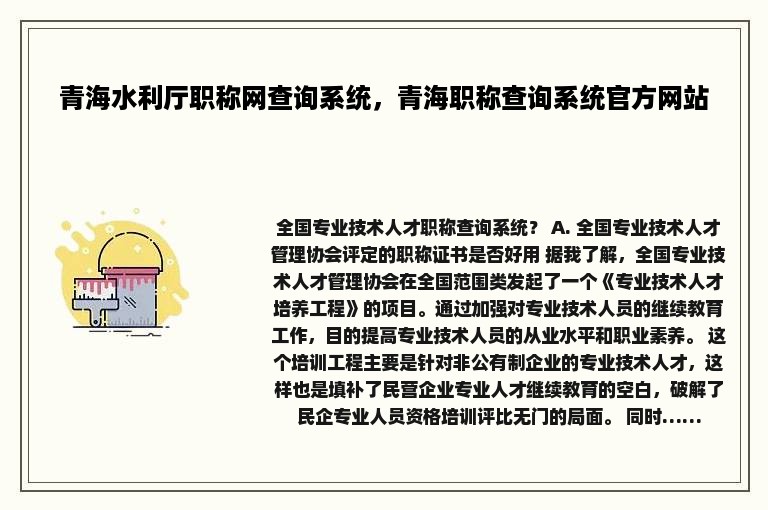 青海水利厅职称网查询系统，青海职称查询系统官方网站

全国专业技术人才职称查询系统？ A. 全国专业技术人才管理协会评定的职称证书是否好用 据我了解，全国专业技术人才管理协会在全国范围类发起了一个《专业技术人才培养工程》的项目。通过加强对专业技术人员的继续教育工作，目的提高专业技术人员的从业水平和职业素养。 这个培训工程主要是针对非公有制企业的专业技术人才，这样也是填补了民营企业专业人才继续教育的空白，破解了民企专业人员资格培训评比无门的局面。 同时......